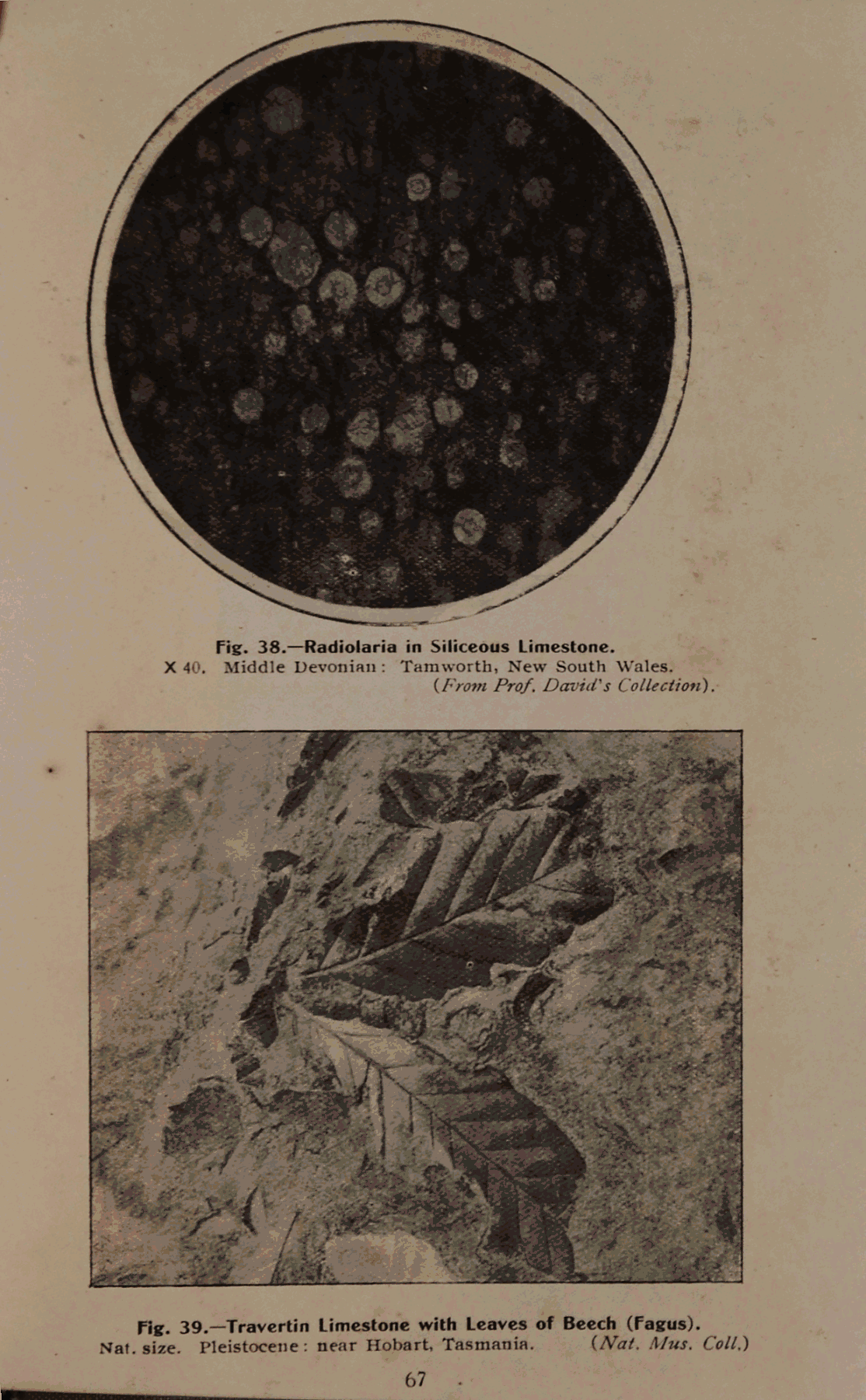 Fig. 38.—Radiolaria in Siliceous Limestone.
X 40. Middle Devonian: Tamworth, New South Wales.
(From Prof. David's Collection).

Fig. 39.—Travertin Limestone with Leaves of Beech (Fagus).
Nat. size. Pleistocene: near Hobart, Tasmania. (Nat. Mus. Coll.)

67